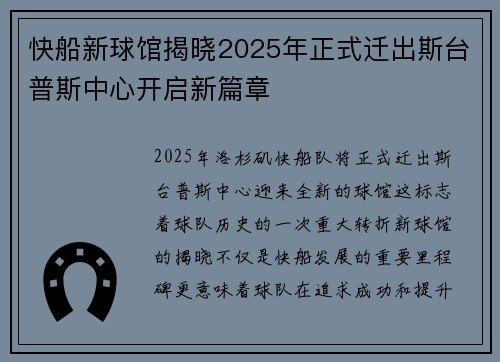 快船新球馆揭晓2025年正式迁出斯台普斯中心开启新篇章

2025年洛杉矶快船队将正式迁出斯台普斯中心迎来全新的球馆这标志着球队历史的一次重大转折新球馆的揭晓不仅是快船发展的重要里程碑更意味着球队在追求成功和提升